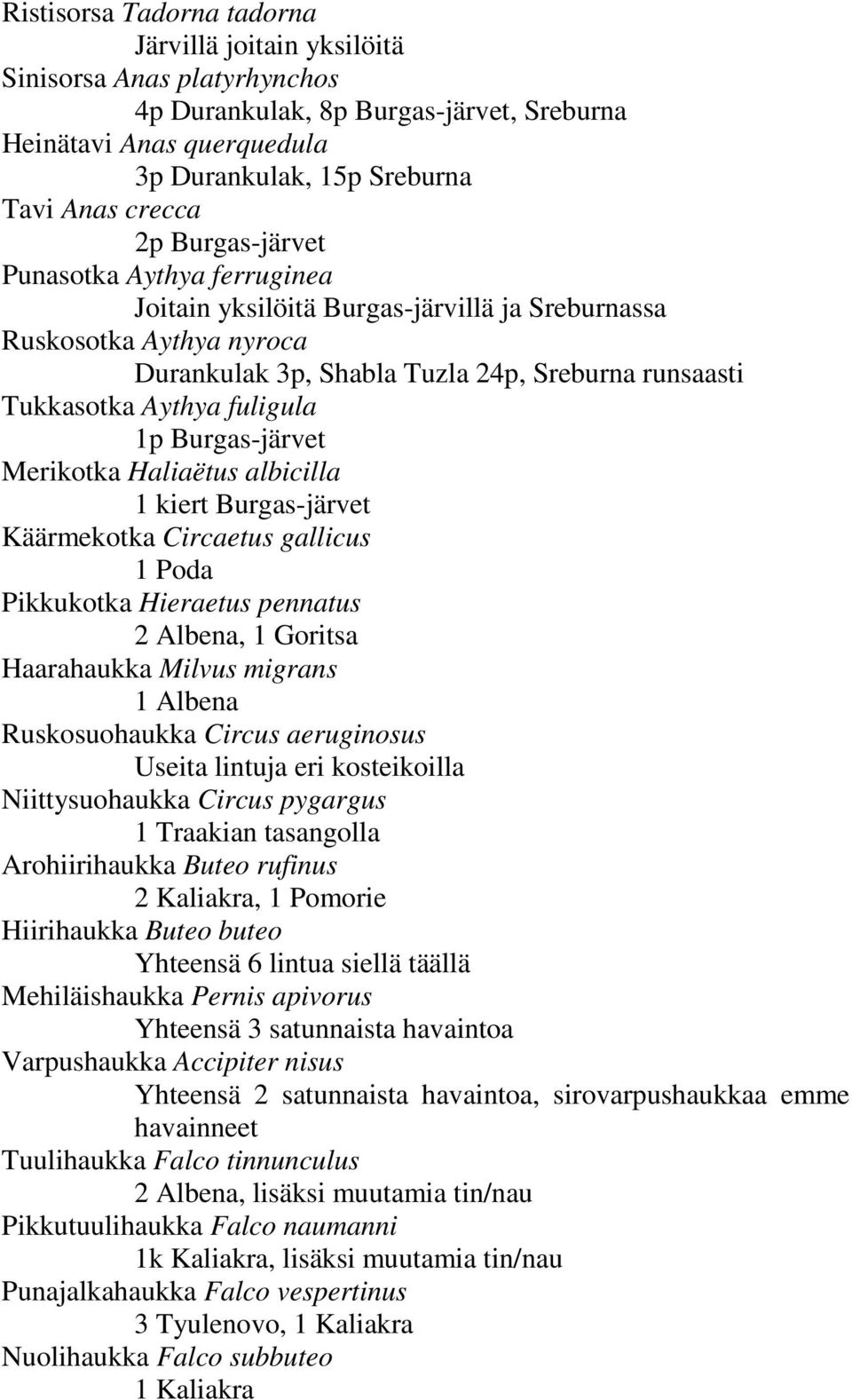 Ristisorsa Tadorna tadorna
Järvillä joitain yksilöitä
Sinisorsa Anas platyrhynchos
4p Durankulak, 8p Burgas-järvet, Sreburna
Heinätavi Anas querquedula
3p Durankulak, 15p Sreburna
Tavi Anas crecca
2p Burgas-järvet
Punasotka Aythya ferruginea
Joitain yksilöitä Burgas-järvillä ja Sreburnassa
Ruskosotka Aythya nyroca
Durankulak 3p, Shabla Tuzla 24p, Sreburna runsaasti
Tukkasotka Aythya fuligula
1p Burgas-järvet
Merikotka Haliaëtus albicilla
1 kiert Burgas-järvet
Käärmekotka Circaetus gallicus
1 Poda
Pikkukotka Hieraetus pennatus
2 Albena, 1 Goritsa
Haarahaukka Milvus migrans
1 Albena
Ruskosuohaukka Circus aeruginosus
Useita lintuja eri kosteikoilla
Niittysuohaukka Circus pygargus
1 Traakian tasangolla
Arohiirihaukka Buteo rufinus
2 Kaliakra, 1 Pomorie
Hiirihaukka Buteo buteo
Yhteensä 6 lintua siellä täällä
Mehiläishaukka Pernis apivorus
Yhteensä 3 satunnaista havaintoa
Varpushaukka Accipiter nisus
Yhteensä 2 satunnaista havaintoa, sirovarpushaukkaa emme havainneet
Tuulihaukka Falco tinnunculus
2 Albena, lisäksi muutamia tin/nau
Pikkutuulihaukka Falco naumanni
1k Kaliakra, lisäksi muutamia tin/nau
Punajalkahaukka Falco vespertinus
3 Tyulenovo, 1 Kaliakra
Nuolihaukka Falco subbuteo
1 Kaliakra